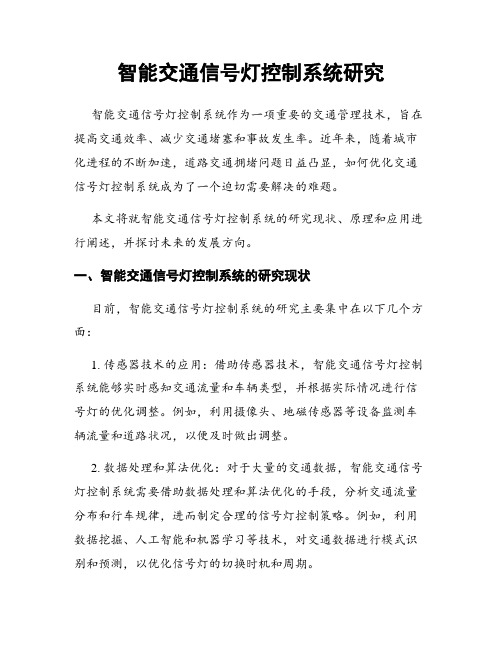 智能交通信号灯控制系统研究

智能交通信号灯控制系统作为一项重要的交通管理技术，旨在提高交通效率、减少交通堵塞和事故发生率。近年来，随着城市化进程的不断加速，道路交通拥堵问题日益凸显，如何优化交通信号灯控制系统成为了一个迫切需要解决的难题。

本文将就智能交通信号灯控制系统的研究现状、原理和应用进行阐述，并探讨未来的发展方向。

一、智能交通信号灯控制系统的研究现状

目前，智能交通信号灯控制系统的研究主要集中在以下几个方面：

1. 传感器技术的应用：借助传感器技术，智能交通信号灯控制系统能够实时感知交通流量和车辆类型，并根据实际情况进行信号灯的优化调整。例如，利用摄像头、地磁传感器等设备监测车辆流量和道路状况，以便及时做出调整。

2. 数据处理和算法优化：对于大量的交通数据，智能交通信号灯控制系统需要借助数据处理和算法优化的手段，分析交通流量分布和行车规律，进而制定合理的信号灯控制策略。例如，利用数据挖掘、人工智能和机器学习等技术，对交通数据进行模式识别和预测，以优化信号灯的切换时机和周期。